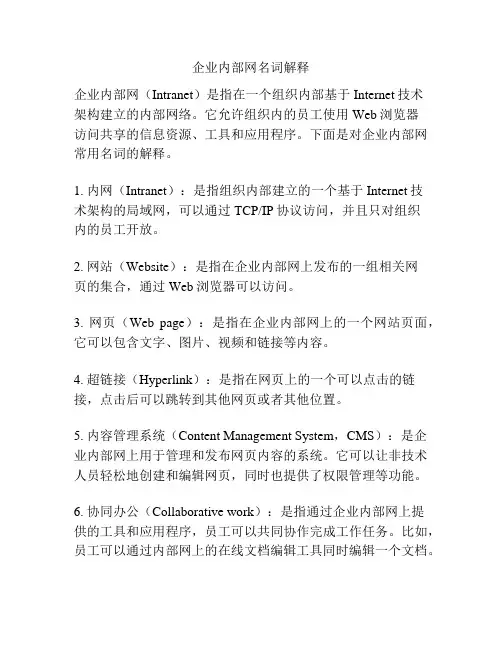 企业内部网名词解释

企业内部网（Intranet）是指在一个组织内部基于 Internet 技术架构建立的内部网络。它允许组织内的员工使用 Web 浏览器访问共享的信息资源、工具和应用程序。下面是对企业内部网常用名词的解释。

1. 内网（Intranet）：是指组织内部建立的一个基于 Internet 技术架构的局域网，可以通过 TCP/IP 协议访问，并且只对组织内的员工开放。

2. 网站（Website）：是指在企业内部网上发布的一组相关网页的集合，通过 Web 浏览器可以访问。

3. 网页（Web page）：是指在企业内部网上的一个网站页面，它可以包含文字、图片、视频和链接等内容。

4. 超链接（Hyperlink）：是指在网页上的一个可以点击的链接，点击后可以跳转到其他网页或者其他位置。

5. 内容管理系统（Content Management System，CMS）：是企业内部网上用于管理和发布网页内容的系统。它可以让非技术人员轻松地创建和编辑网页，同时也提供了权限管理等功能。

6. 协同办公（Collaborative work）：是指通过企业内部网上提供的工具和应用程序，员工可以共同协作完成工作任务。比如，员工可以通过内部网上的在线文档编辑工具同时编辑一个文档。